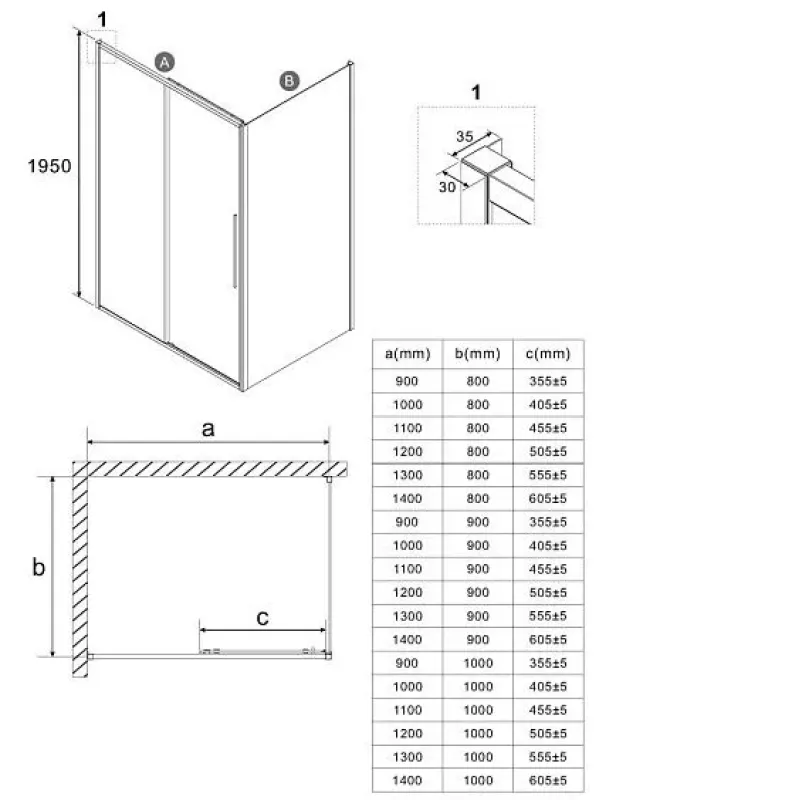 1

A

B

1950

1

35

30

a

b

c

| a(mm) | b(mm) | c(mm) |
|---|---|---|
| 900 | 800 | 355±5 |
| 1000 | 800 | 405±5 |
| 1100 | 800 | 455±5 |
| 1200 | 800 | 505±5 |
| 1300 | 800 | 555±5 |
| 1400 | 800 | 605±5 |
| 900 | 900 | 355±5 |
| 1000 | 900 | 405±5 |
| 1100 | 900 | 455±5 |
| 1200 | 900 | 505±5 |
| 1300 | 900 | 555±5 |
| 1400 | 900 | 605±5 |
| 900 | 1000 | 355±5 |
| 1000 | 1000 | 405±5 |
| 1100 | 1000 | 455±5 |
| 1200 | 1000 | 505±5 |
| 1300 | 1000 | 555±5 |
| 1400 | 1000 | 605±5 |